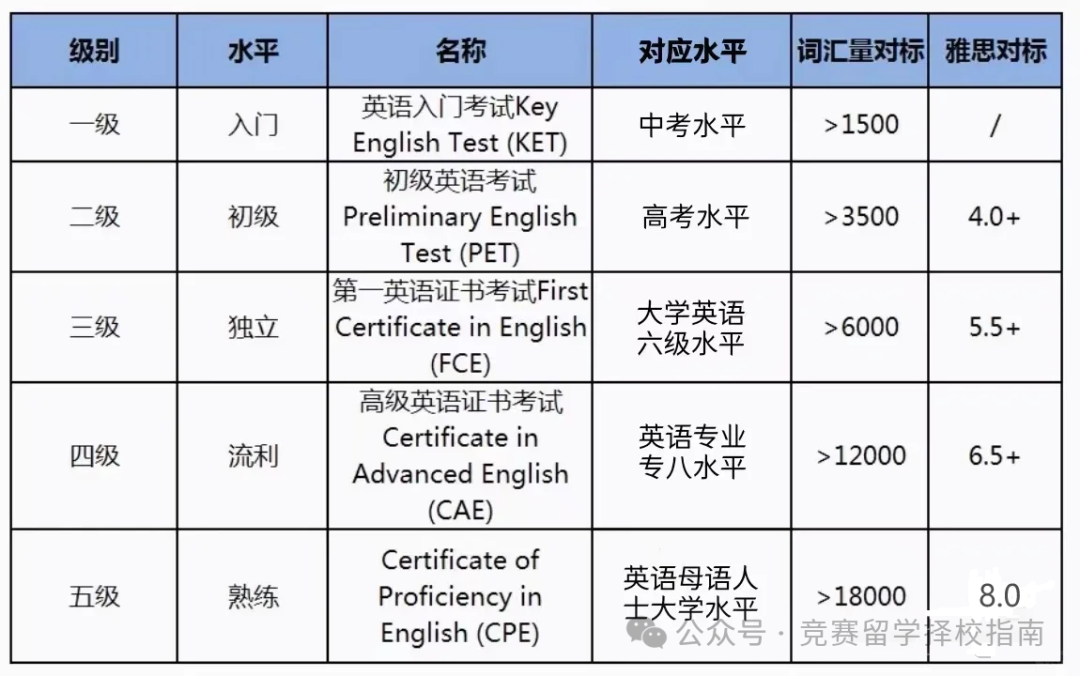 | 级别 | 水平 | 名称 | 对应水平 | 词汇量对标 | 雅思对标 |
|---|---|---|---|---|---|
| 一级 | 入门 | 英语入门考试Key English Test (KET) | 中考水平 | >1500 | / |
| 二级 | 初级 | 初级英语考试 Preliminary English Test (PET) | 高考水平 | >3500 | 4.0+ |
| 三级 | 独立 | 第一英语证书考试First Certificate in English (FCE) | 大学英语六级水平 | >6000 | 5.5+ |
| 四级 | 流利 | 高级英语证书考试 Certificate in Advanced English (CAE) | 英语专业专八水平 | >12000 | 6.5+ |
| 五级 | 熟练 | Certificate of Proficiency in English (CPE) | 英语母语人士大学水平 | >18000 | 8.0 |

公众号 · 竞赛留学择校指南